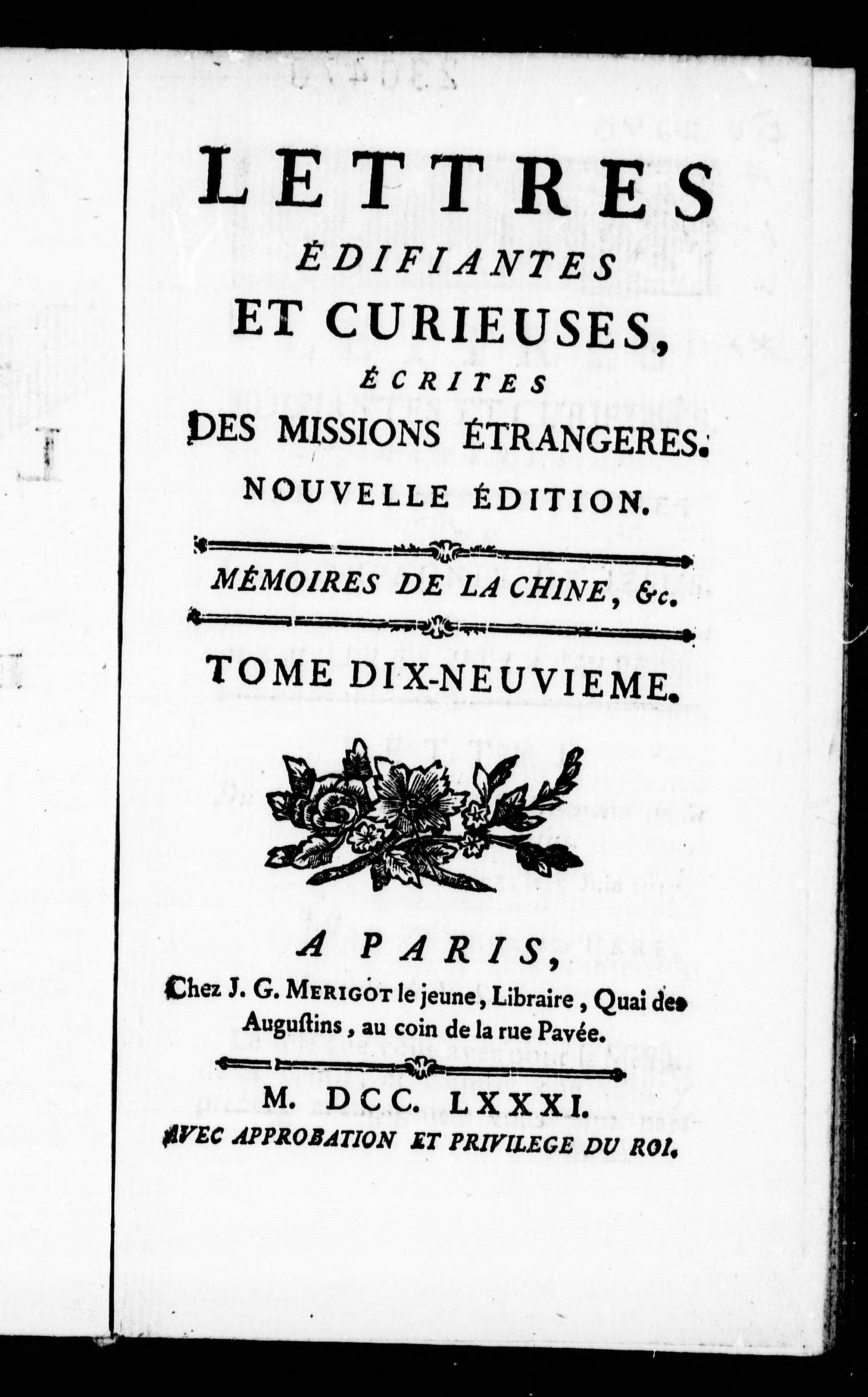 LETTRES
ÉDIFIANTES
ET CURIEUSES,
ÉCRITES
DES MISSIONS ÉTRANGERES.
NOUVELLE ÉDITION.

MÉMOIRES DE LA CHINE, &c.

TOME DIX-NEUVIEME.

A PARIS,
Chez J. G. MERIGOT le jeune, Libraire, Quai des Augustins, au coin de la rue Pavée.

M. DCC. LXXXI.
AVEC APPROBATION ET PRIVILEGE DU ROI.